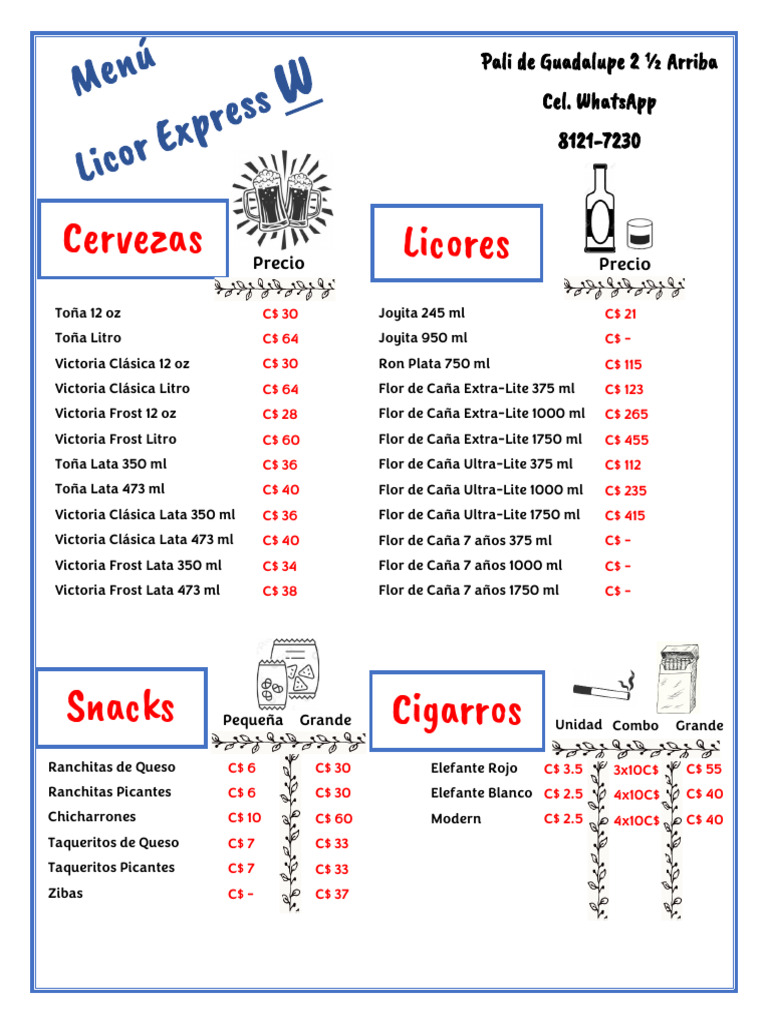 Menú
Licor Express W

Pali de Guadalupe 2 ½ Arriba
Cel. WhatsApp
8121-7230

Cervezas

| | Precio |
|---|---|
| Toña 12 oz | C$ 30 |
| Toña Litro | C$ 64 |
| Victoria Clásica 12 oz | C$ 30 |
| Victoria Clásica Litro | C$ 64 |
| Victoria Frost 12 oz | C$ 28 |
| Victoria Frost Litro | C$ 60 |
| Toña Lata 350 ml | C$ 36 |
| Toña Lata 473 ml | C$ 40 |
| Victoria Clásica Lata 350 ml | C$ 36 |
| Victoria Clásica Lata 473 ml | C$ 40 |
| Victoria Frost Lata 350 ml | C$ 34 |
| Victoria Frost Lata 473 ml | C$ 38 |

Licores

| | Precio |
|---|---|
| Joyita 245 ml | C$ 21 |
| Joyita 950 ml | C$ - |
| Ron Plata 750 ml | C$ 115 |
| Flor de Caña Extra-Lite 375 ml | C$ 123 |
| Flor de Caña Extra-Lite 1000 ml | C$ 265 |
| Flor de Caña Extra-Lite 1750 ml | C$ 455 |
| Flor de Caña Ultra-Lite 375 ml | C$ 112 |
| Flor de Caña Ultra-Lite 1000 ml | C$ 235 |
| Flor de Caña Ultra-Lite 1750 ml | C$ 415 |
| Flor de Caña 7 años 375 ml | C$ - |
| Flor de Caña 7 años 1000 ml | C$ - |
| Flor de Caña 7 años 1750 ml | C$ - |

Snacks

| | Pequeña | Grande |
|---|---|---|
| Ranchitas de Queso | C$ 6 | C$ 30 |
| Ranchitas Picantes | C$ 6 | C$ 30 |
| Chicharrones | C$ 10 | C$ 60 |
| Taqueritos de Queso | C$ 7 | C$ 33 |
| Taqueritos Picantes | C$ 7 | C$ 33 |
| Zibas | C$ - | C$ 37 |

Cigarros

| | Unidad | Combo | Grande |
|---|---|---|---|
| Elefante Rojo | C$ 3.5 | 3x10C$ | C$ 55 |
| Elefante Blanco | C$ 2.5 | 4x10C$ | C$ 40 |
| Modern | C$ 2.5 | 4x10C$ | C$ 40 |